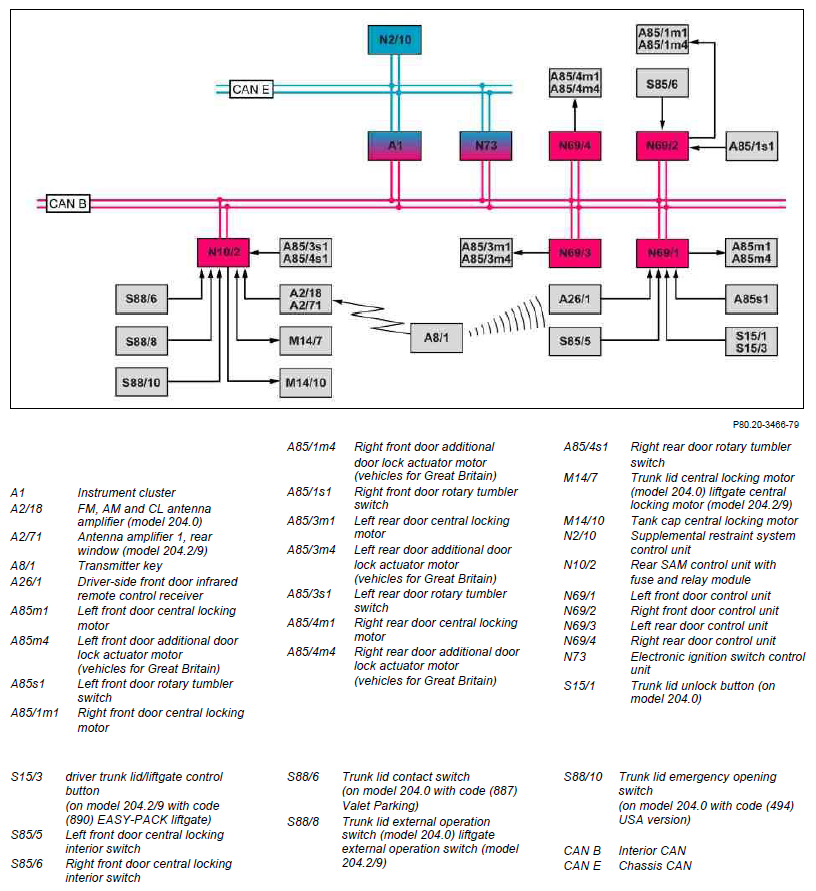 N2/10

A85/1m1
A85/1m4

CAN E

A85/4m1
A85/4m4

S85/6

A1

N73

N69/4

N69/2

A85/1s1

CAN B

N10/2

A85/3s1
A85/4s1

A85/3m1
A85/3m4

N69/3

N69/1

A85m1
A85m4

S88/6

A2/18
A2/71

A26/1

A85s1

S88/8

M14/7

A8/1

S85/5

S15/1
S15/3

S88/10

M14/10

P80.20-3466-79

A1 Instrument cluster
A2/18 FM, AM and CL antenna amplifier (model 204.0)
A2/71 Antenna amplifier 1, rear window (model 204.2/9)
A8/1 Transmitter key
A26/1 Driver-side front door infrared remote control receiver
A85m1 Left front door central locking motor
A85m4 Left front door additional door lock actuator motor (vehicles for Great Britain)
A85s1 Left front door rotary tumbler switch
A85/1m1 Right front door central locking motor

A85/1m4 Right front door additional door lock actuator motor (vehicles for Great Britain)
A85/1s1 Right front door rotary tumbler switch
A85/3m1 Left rear door central locking motor
A85/3m4 Left rear door additional door lock actuator motor (vehicles for Great Britain)
A85/3s1 Left rear door rotary tumbler switch
A85/4m1 Right rear door central locking motor
A85/4m4 Right rear door additional door lock actuator motor (vehicles for Great Britain)

A85/4s1 Right rear door rotary tumbler switch
M14/7 Trunk lid central locking motor (model 204.0) liftgate central locking motor (model 204.2/9)
M14/10 Tank cap central locking motor
N2/10 Supplemental restraint system control unit
N10/2 Rear SAM control unit with fuse and relay module
N69/1 Left front door control unit
N69/2 Right front door control unit
N69/3 Left rear door control unit
N69/4 Right rear door control unit
N73 Electronic ignition switch control unit
S15/1 Trunk lid unlock button (on model 204.0)

S15/3 driver trunk lid/liftgate control button (on model 204.2/9 with code (890) EASY-PACK liftgate)
S85/5 Left front door central locking interior switch
S85/6 Right front door central locking interior switch

S88/6 Trunk lid contact switch (on model 204.0 with code (887) Valet Parking)
S88/8 Trunk lid external operation switch (model 204.0) liftgate external operation switch (model 204.2/9)

S88/10 Trunk lid emergency opening switch (on model 204.0 with code (494) USA version)
CAN B Interior CAN
CAN E Chassis CAN